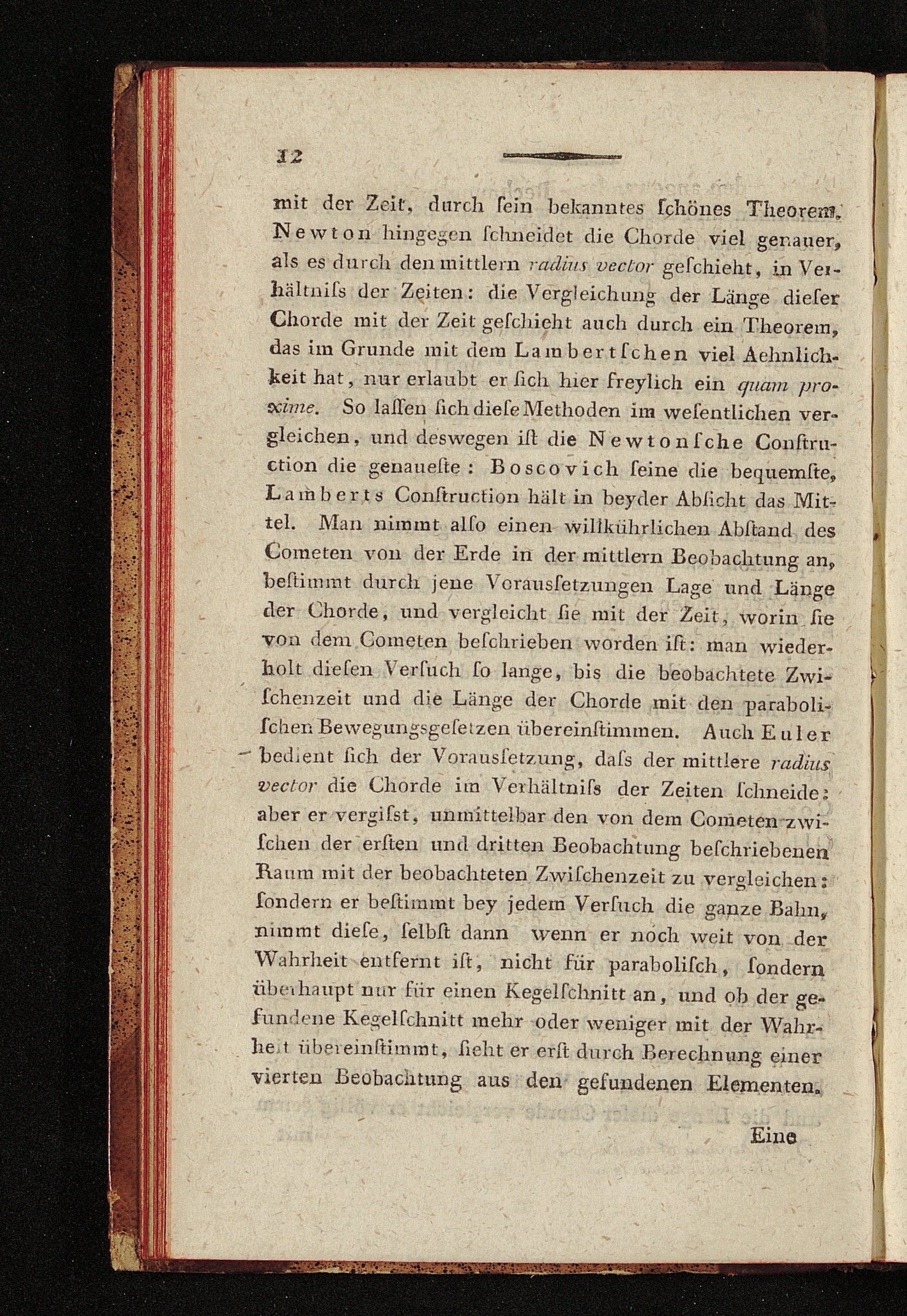 12

mit der Zeit, durch ſein bekanntes ſchönes Theorem. Newton hingegen ſchneidet die Chorde viel genauer, als es durch den mittlern radius vector geſchieht, in Verhältniſs der Zeiten: die Vergleichung der Länge dieſer Chorde mit der Zeit geſchieht auch durch ein Theorem, das im Grunde mit dem Lambertſchen viel Aehnlichkeit hat, nur erlaubt er ſich hier freylich ein quam proxime. So laſſen ſich dieſe Methoden im weſentlichen vergleichen, und deswegen iſt die Newtonſche Conſtruction die genaueſte: Boscovich ſeine die bequemſte, Lamberts Conſtruction hält in beyder Abſicht das Mittel. Man nimmt alſo einen willkührlichen Abſtand des Cometen von der Erde in der mittlern Beobachtung an, beſtimmt durch jene Vorausſetzungen Lage und Länge der Chorde, und vergleicht ſie mit der Zeit, worin ſie von dem Cometen beſchrieben worden iſt: man wiederholt dieſen Verſuch ſo lange, bis die beobachtete Zwiſchenzeit und die Länge der Chorde mit den paraboliſchen Bewegungsgeſetzen übereinſtimmen. Auch Euler bedient ſich der Vorausſetzung, daſs der mittlere radius vector die Chorde im Verhältniſs der Zeiten ſchneide: aber er vergiſst, unmittelbar den von dem Cometen zwiſchen der erſten und dritten Beobachtung beſchriebenen Raum mit der beobachteten Zwiſchenzeit zu vergleichen: ſondern er beſtimmt bey jedem Verſuch die ganze Bahn, nimmt dieſe, ſelbſt dann wenn er noch weit von der Wahrheit entfernt iſt, nicht für paraboliſch, ſondern überhaupt nur für einen Kegelſchnitt an, und ob der gefundene Kegelſchnitt mehr oder weniger mit der Wahrheit übereinſtimmt, ſieht er erſt durch Berechnung einer vierten Beobachtung aus den gefundenen Elementen.

Eine